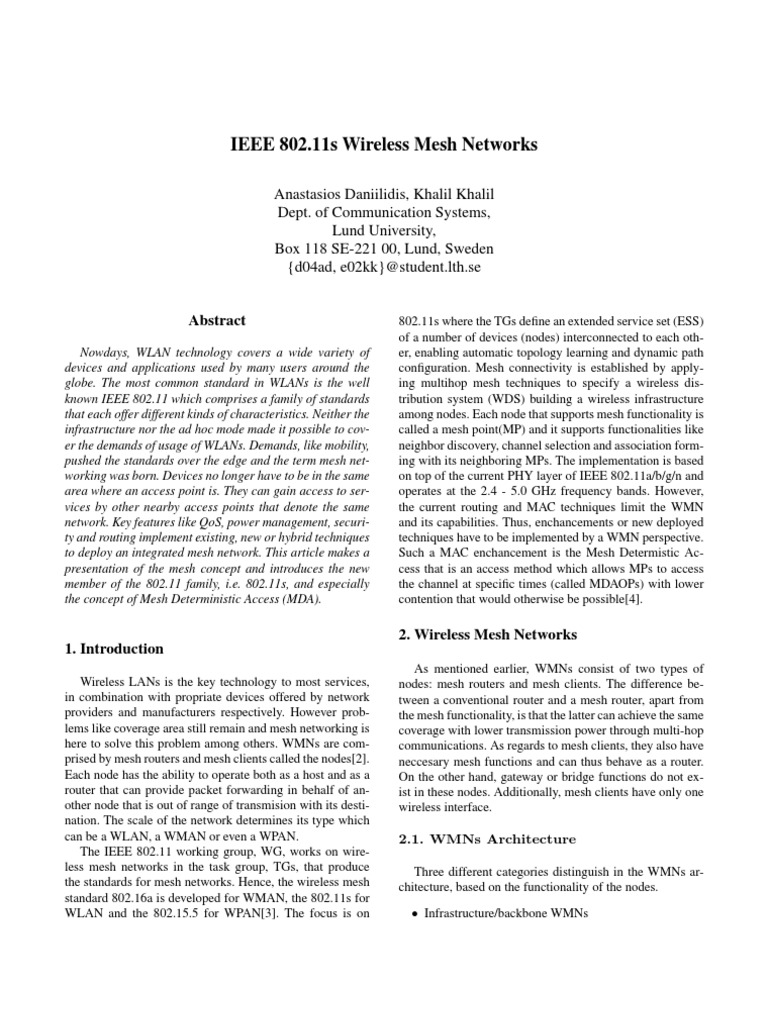 IEEE 802.11s Wireless Mesh Networks

Anastasios Daniilidis, Khalil Khalil
Dept. of Communication Systems,
Lund University,
Box 118 SE-221 00, Lund, Sweden
{d04ad, e02kk}@student.lth.se

Abstract

Nowdays, WLAN technology covers a wide variety of devices and applications used by many users around the globe. The most common standard in WLANs is the well known IEEE 802.11 which comprises a family of standards that each offer different kinds of characteristics. Neither the infrastructure nor the ad hoc mode made it possible to cover the demands of usage of WLANs. Demands, like mobility, pushed the standards over the edge and the term mesh networking was born. Devices no longer have to be in the same area where an access point is. They can gain access to services by other nearby access points that denote the same network. Key features like QoS, power management, security and routing implement existing, new or hybrid techniques to deploy an integrated mesh network. This article makes a presentation of the mesh concept and introduces the new member of the 802.11 family, i.e. 802.11s, and especially the concept of Mesh Deterministic Access (MDA).

1. Introduction

Wireless LANs is the key technology to most services, in combination with propriate devices offered by network providers and manufacturers respectively. However problems like coverage area still remain and mesh networking is here to solve this problem among others. WMNs are comprised by mesh routers and mesh clients called the nodes[2]. Each node has the ability to operate both as a host and as a router that can provide packet forwarding in behalf of another node that is out of range of transmision with its destination. The scale of the network determines its type which can be a WLAN, a WMAN or even a WPAN.

The IEEE 802.11 working group, WG, works on wireless mesh networks in the task group, TGs, that produce the standards for mesh networks. Hence, the wireless mesh standard 802.16a is developed for WMAN, the 802.11s for WLAN and the 802.15.5 for WPAN[3]. The focus is on 802.11s where the TGs define an extended service set (ESS) of a number of devices (nodes) interconnected to each other, enabling automatic topology learning and dynamic path configuration. Mesh connectivity is established by applying multihop mesh techniques to specify a wireless distribution system (WDS) building a wireless infrastructure among nodes. Each node that supports mesh functionality is called a mesh point(MP) and it supports functionalities like neighbor discovery, channel selection and association forming with its neighboring MPs. The implementation is based on top of the current PHY layer of IEEE 802.11a/b/g/n and operates at the 2.4 - 5.0 GHz frequency bands. However, the current routing and MAC techniques limit the WMN and its capabilities. Thus, enchancements or new deployed techniques have to be implemented by a WMN perspective. Such a MAC enchancement is the Mesh Determistic Access that is an access method which allows MPs to access the channel at specific times (called MDAOPs) with lower contention that would otherwise be possible[4].

2. Wireless Mesh Networks

As mentioned earlier, WMNs consist of two types of nodes: mesh routers and mesh clients. The difference between a conventional router and a mesh router, apart from the mesh functionality, is that the latter can achieve the same coverage with lower transmission power through multi-hop communications. As regards to mesh clients, they also have neccesary mesh functions and can thus behave as a router. On the other hand, gateway or bridge functions do not exist in these nodes. Additionally, mesh clients have only one wireless interface.

2.1. WMNs Architecture

Three different categories distinguish in the WMNs architecture, based on the functionality of the nodes.

• Infrastructure/backbone WMNs